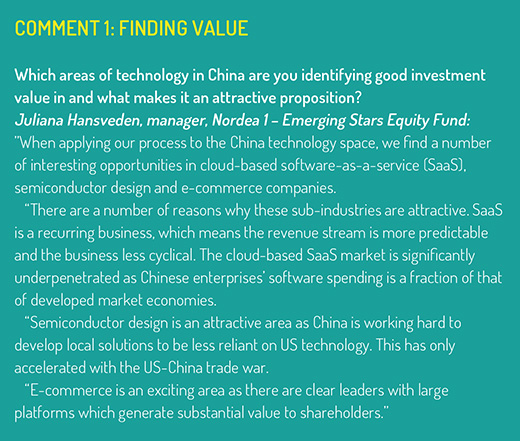 COMMENT 1: FINDING VALUE

Which areas of technology in China are you identifying good investment value in and what makes it an attractive proposition?
Juliana Hansveden, manager, Nordea 1 – Emerging Stars Equity Fund:
"When applying our process to the China technology space, we find a number of interesting opportunities in cloud-based software-as-a-service (SaaS), semiconductor design and e-commerce companies.

"There are a number of reasons why these sub-industries are attractive. SaaS is a recurring business, which means the revenue stream is more predictable and the business less cyclical. The cloud-based SaaS market is significantly underpenetrated as Chinese enterprises' software spending is a fraction of that of developed market economies.

"Semiconductor design is an attractive area as China is working hard to develop local solutions to be less reliant on US technology. This has only accelerated with the US-China trade war.

"E-commerce is an exciting area as there are clear leaders with large platforms which generate substantial value to shareholders."